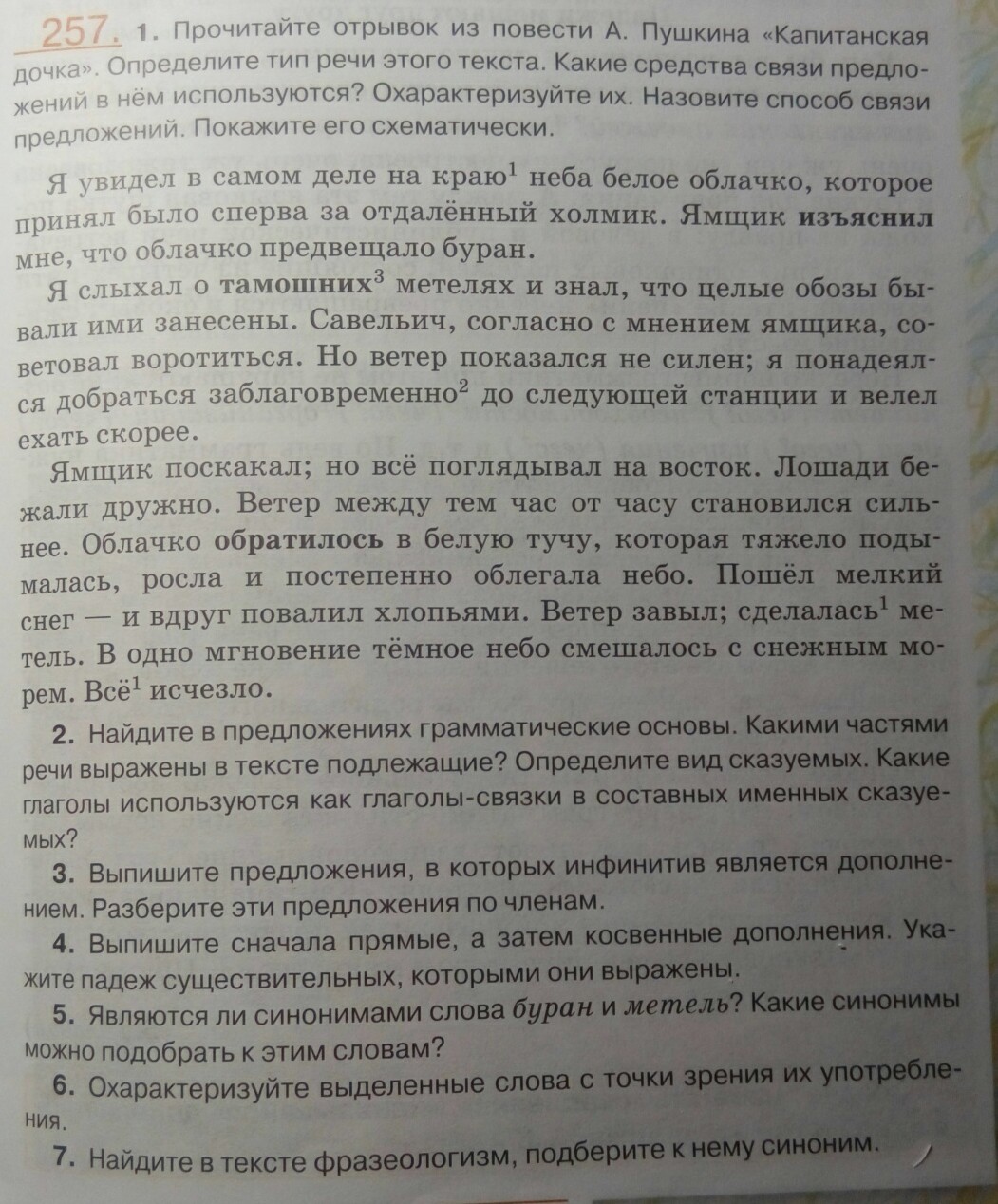 257. 1. Прочитайте отрывок из повести А. Пушкина «Капитанская дочка». Определите тип речи этого текста. Какие средства связи предложений в нём используются? Охарактеризуйте их. Назовите способ связи предложений. Покажите его схематически.

Я увидел в самом деле на краю$^1$ неба белое облачко, которое принял было сперва за отдалённый холмик. Ямщик изъяснил мне, что облачко предвещало буран.

Я слыхал о тамошних$^3$ метелях и знал, что целые обозы бывали ими занесены. Савельич, согласно с мнением ямщика, советовал воротиться. Но ветер показался не силен; я понадеялся добраться заблаговременно$^2$ до следующей станции и велел ехать скорее.

Ямщик поскакал; но всё поглядывал на восток. Лошади бежали дружно. Ветер между тем час от часу становился сильнее. Облачко обратилось в белую тучу, которая тяжело подымалась, росла и постепенно облегала небо. Пошёл мелкий снег — и вдруг повалил хлопьями. Ветер завыл; сделалась$^1$ метель. В одно мгновение тёмное небо смешалось с снежным морем. Всё$^1$ исчезло.

2. Найдите в предложениях грамматические основы. Какими частями речи выражены в тексте подлежащие? Определите вид сказуемых. Какие глаголы используются как глаголы-связки в составных именных сказуемых?

3. Выпишите предложения, в которых инфинитив является дополнением. Разберите эти предложения по членам.

4. Выпишите сначала прямые, а затем косвенные дополнения. Укажите падеж существительных, которыми они выражены.

5. Являются ли синонимами слова буран и метель? Какие синонимы можно подобрать к этим словам?

6. Охарактеризуйте выделенные слова с точки зрения их употребления.

7. Найдите в тексте фразеологизм, подберите к нему синоним.